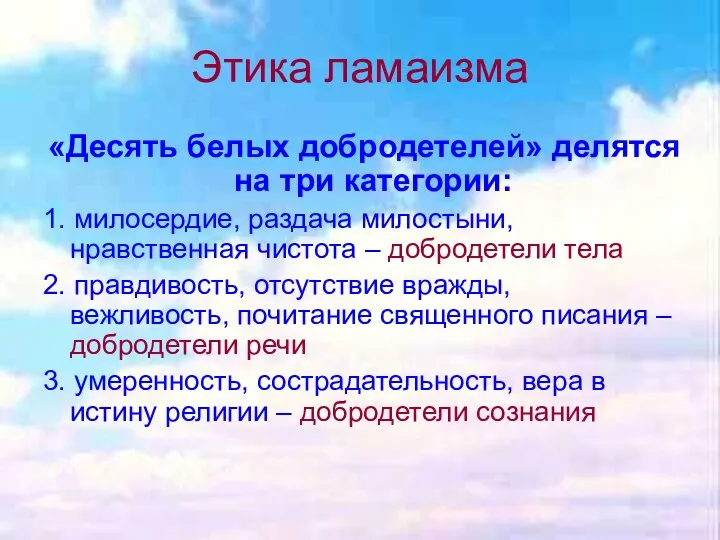 Этика ламаизма

«Десять белых добродетелей» делятся на три категории:

1. милосердие, раздача милостыни, нравственная чистота – добродетели тела

2. правдивость, отсутствие вражды, вежливость, почитание священного писания – добродетели речи

3. умеренность, сострадательность, вера в истину религии – добродетели сознания